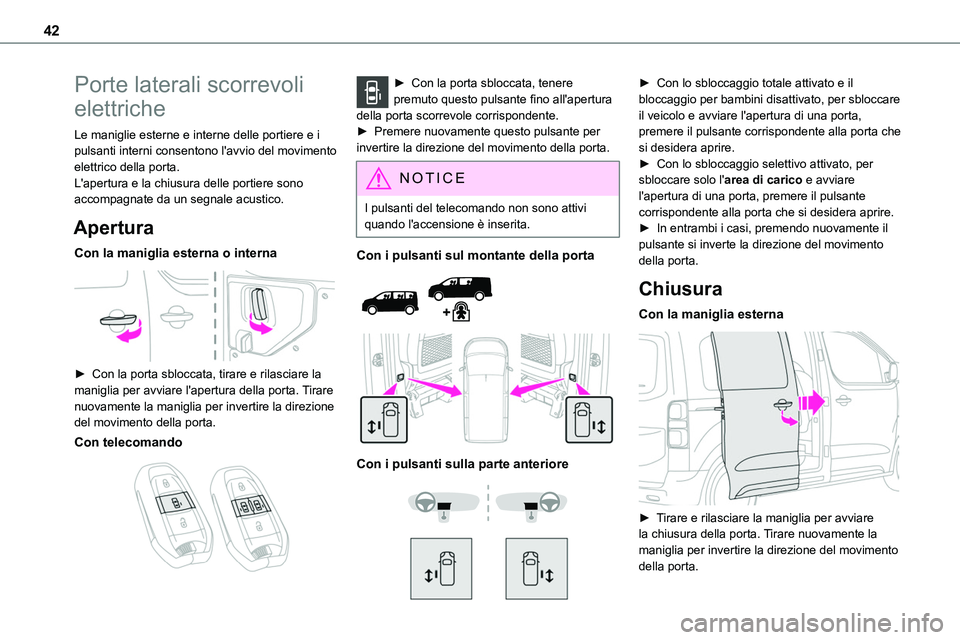 42

Porte laterali scorrevoli elettriche

Le maniglie esterne e interne delle portiere e i pulsanti interni consentono l'avvio del movimento elettrico della porta.
L'apertura e la chiusura delle portiere sono accompagnate da un segnale acustico.

Apertura

Con la maniglia esterna o interna

► Con la porta sbloccata, tirare e rilasciare la maniglia per avviare l'apertura della porta. Tirare nuovamente la maniglia per invertire la direzione del movimento della porta.

Con telecomando

► Con la porta sbloccata, tenere premuto questo pulsante fino all'apertura della porta scorrevole corrispondente.
► Premere nuovamente questo pulsante per invertire la direzione del movimento della porta.

NOTICE

I pulsanti del telecomando non sono attivi quando l'accensione è inserita.

Con i pulsanti sul montante della porta

Con i pulsanti sulla parte anteriore

► Con lo sbloccaggio totale attivato e il bloccaggio per bambini disattivato, per sbloccare il veicolo e avviare l'apertura di una porta, premere il pulsante corrispondente alla porta che si desidera aprire.
► Con lo sbloccaggio selettivo attivato, per sbloccare solo l'area di carico e avviare l'apertura di una porta, premere il pulsante corrispondente alla porta che si desidera aprire.
► In entrambi i casi, premendo nuovamente il pulsante si inverte la direzione del movimento della porta.

Chiusura

Con la maniglia esterna

► Tirare e rilasciare la maniglia per avviare la chiusura della porta. Tirare nuovamente la maniglia per invertire la direzione del movimento della porta.

carmanualsonline.info